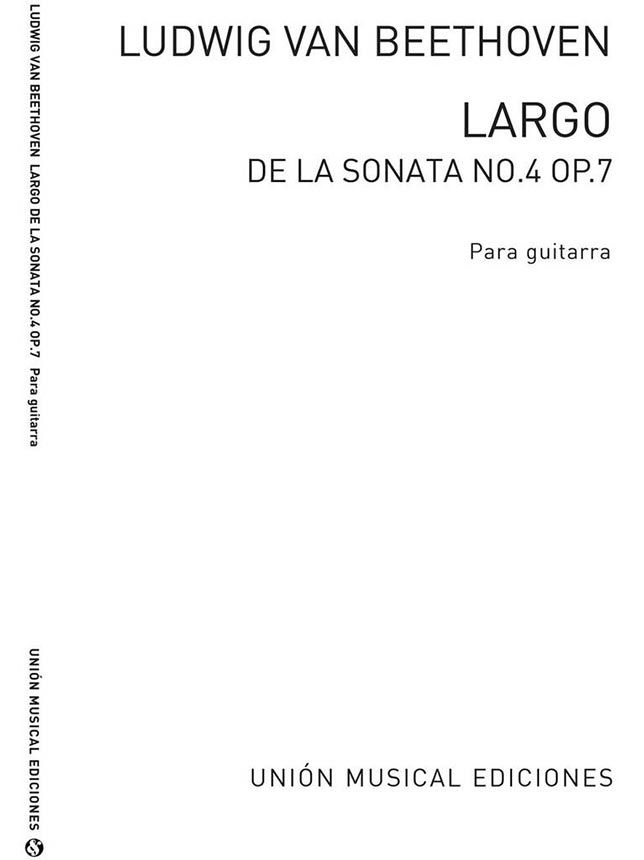 LUDWIG VAN BEETHOVEN LARGO DE LA SONATA NO.4 OP.7 Para guitarra

UNIÓN MUSICAL EDICIONES

LUDWIG VAN BEETHOVEN

LARGO

DE LA SONATA NO.4 OP.7

Para guitarra

UNIÓN MUSICAL EDICIONES